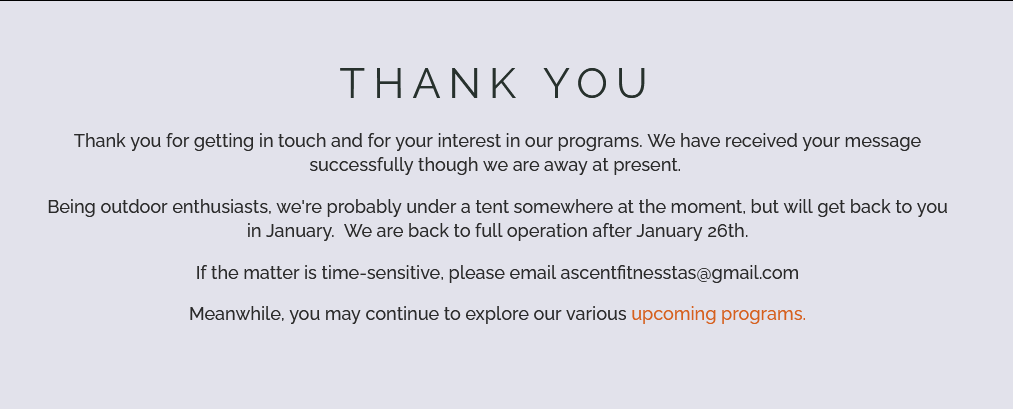 THANK YOU

Thank you for getting in touch and for your interest in our programs. We have received your message successfully though we are away at present.

Being outdoor enthusiasts, we're probably under a tent somewhere at the moment, but will get back to you in January. We are back to full operation after January 26th.

If the matter is time-sensitive, please email ascentfitnesstas@gmail.com

Meanwhile, you may continue to explore our various upcoming programs.